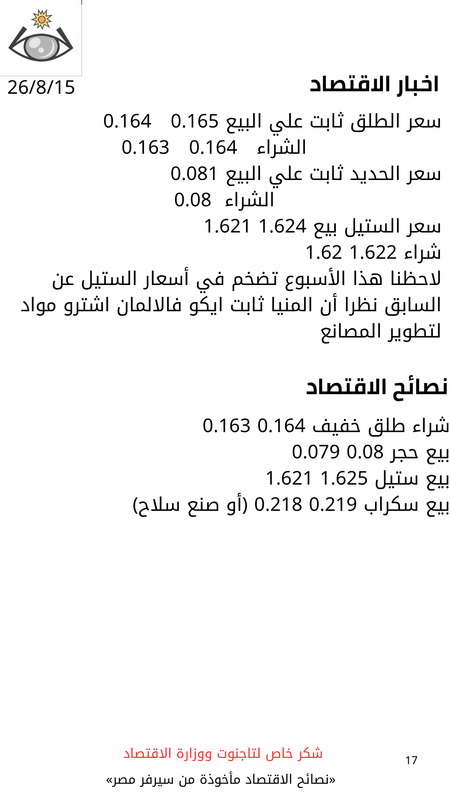 26/8/15

اخبار الاقتصاد

سعر الطلق ثابت علي البيع 0.165 0.164
الشراء 0.164 0.163
سعر الحديد ثابت علي البيع 0.081
الشراء 0.08
سعر الستيل بيع 1.624 1.621
شراء 1.622 1.62
لاحظنا هذا الأسبوع تضخم في أسعار الستيل عن السابق نظرا أن المنيا ثابت ايكو فالالمان اشترو مواد لتطوير المصانع

نصائح الاقتصاد

شراء طلق خفيف 0.164 0.163
بيع حجر 0.08 0.079
بيع ستيل 1.625 1.621
بيع سكراب 0.219 0.218 (أو صنع سلاح)

شكر خاص لتاجنوت ووزارة الاقتصاد
«نصائح الاقتصاد مأخوذة من سيرفر مصر»

17